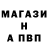 МАГАЗИ
Н
А ПВП